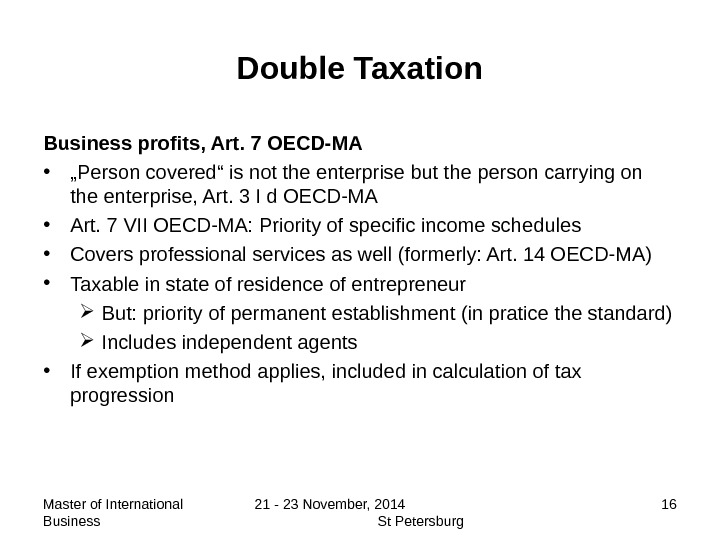 Double Taxation

Business profits, Art. 7 OECD-MA

• „Person covered“ is not the enterprise but the person carrying on the enterprise, Art. 3 I d OECD-MA
• Art. 7 VII OECD-MA: Priority of specific income schedules
• Covers professional services as well (formerly: Art. 14 OECD-MA)
• Taxable in state of residence of entrepreneur
  ➢ But: priority of permanent establishment (in pratice the standard)
  ➢ Includes independent agents
• If exemption method applies, included in calculation of tax progression

Master of International Business

21 - 23 November, 2014 St Petersburg

16